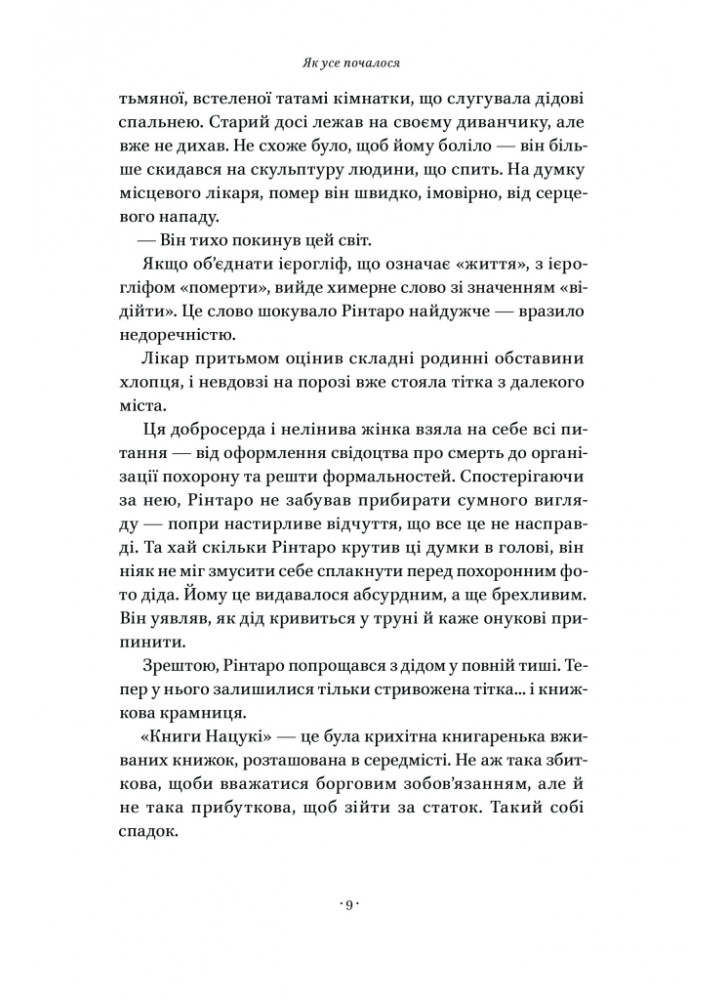 Як усе почалося

тьмяної, встеленої татамі кімнатки, що слугувала дідові спальнею. Старий досі лежав на своєму диванчику, але вже не дихав. Не схоже було, щоб йому боліло — він більше скидався на скульптуру людини, що спить. На думку місцевого лікаря, помер він швидко, імовірно, від серцевого нападу.

— Він тихо покинув цей світ.

Якщо об'єднати ієрогліф, що означає «життя», з ієрогліфом «померти», вийде химерне слово зі значенням «відійти». Це слово шокувало Рінтаро найдужче — вразило недоречністю.

Лікар притьмом оцінив складні родинні обставини хлопця, і невдовзі на порозі вже стояла тітка з далекого міста.

Ця добросерда і нелінива жінка взяла на себе всі питання — від оформлення свідоцтва про смерть до організації похорону та решти формальностей. Спостерігаючи за нею, Рінтаро не забував прибирати сумного вигляду — попри настирливе відчуття, що все це не насправді. Та хай скільки Рінтаро крутив ці думки в голові, він ніяк не міг змусити себе сплакнути перед похоронним фото діда. Йому це видавалося абсурдним, а ще брехливим. Він уявляв, як дід кривиться у труні й каже онукові припинити.

Зрештою, Рінтаро попрощався з дідом у повній тиші. Тепер у нього залишилися тільки стривожена тітка... і книжкова крамниця.

«Книги Нацукі» — це була крихітна книгаренька вживаних книжок, розташована в середмісті. Не аж така збиткова, щоби вважатися борговим зобов'язанням, але й не така прибуткова, щоб зійти за статок. Такий собі спадок.

· 9 ·